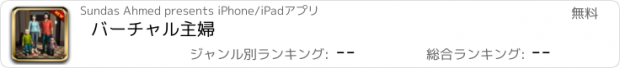 Sundas Ahmed presents iPhone/iPadアプリ

無料

バーチャル主婦

ジャンル別ランキング: --

総合ランキング: --